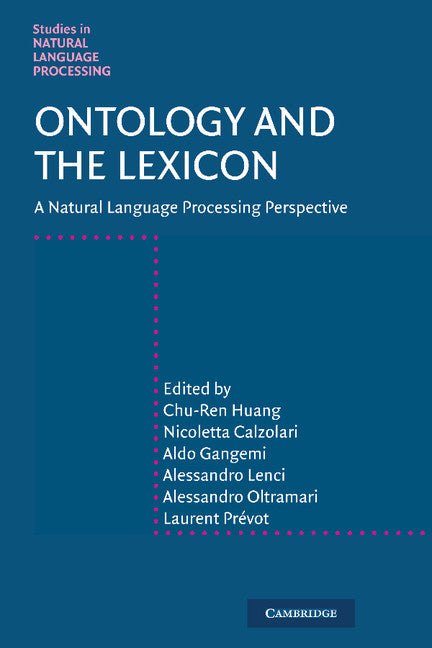 Studies in
NATURAL
LANGUAGE
PROCESSING

ONTOLOGY AND THE LEXICON

A Natural Language Processing Perspective

Edited by
Chu-Ren Huang
Nicoletta Calzolari
Aldo Gangemi
Alessandro Lenci
Alessandro Oltramari
Laurent Prévot

CAMBRIDGE